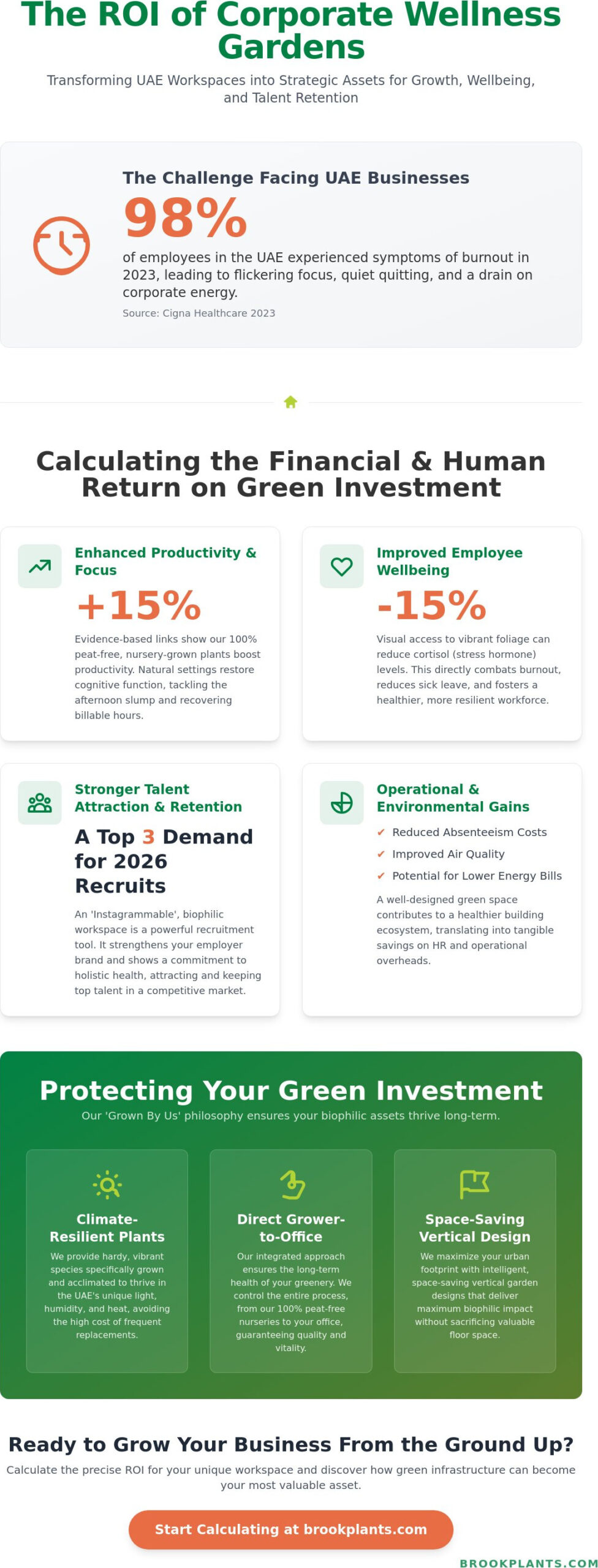 The ROI of Corporate Wellness Gardens

Transforming UAE Workspaces into Strategic Assets for Growth, Wellbeing, and Talent Retention

The Challenge Facing UAE Businesses

98%

of employees in the UAE experienced symptoms of burnout in 2023, leading to flickering focus, quiet quitting, and a drain on corporate energy.

Source: Cigna Healthcare 2023

Calculating the Financial & Human Return on Green Investment

Enhanced Productivity & Focus

+15%

Evidence-based links show our 100% peat-free, nursery-grown plants boost productivity. Natural settings restore cognitive function, tackling the afternoon slump and recovering billable hours.

Improved Employee Wellbeing

-15%

Visual access to vibrant foliage can reduce cortisol (stress hormone) levels. This directly combats burnout, reduces sick leave, and fosters a healthier, more resilient workforce.

Stronger Talent Attraction & Retention

A Top 3 Demand for 2026 Recruits

An 'Instagrammable', biophilic workspace is a powerful recruitment tool. It strengthens your employer brand and shows a commitment to holistic health, attracting and keeping top talent in a competitive market.

Operational & Environmental Gains

✔ Reduced Absenteeism Costs
✔ Improved Air Quality
✔ Potential for Lower Energy Bills

A well-designed green space contributes to a healthier building ecosystem, translating into tangible savings on HR and operational overheads.

Protecting Your Green Investment

Our 'Grown By Us' philosophy ensures your biophilic assets thrive long-term.

Climate-Resilient Plants

We provide hardy, vibrant species specifically grown and acclimated to thrive in the UAE's unique light, humidity, and heat, avoiding the high cost of frequent replacements.

Direct Grower-to-Office

Our integrated approach ensures the long-term health of your greenery. We control the entire process, from our 100% peat-free nurseries to your office, guaranteeing quality and vitality.

Space-Saving Vertical Design

We maximize your urban footprint with intelligent, space-saving vertical garden designs that deliver maximum biophilic impact without sacrificing valuable floor space.

Ready to Grow Your Business From the Ground Up?

Calculate the precise ROI for your unique workspace and discover how green infrastructure can become your most valuable asset.

Start Calculating at brookplants.com

BROOKPLANTS.COM